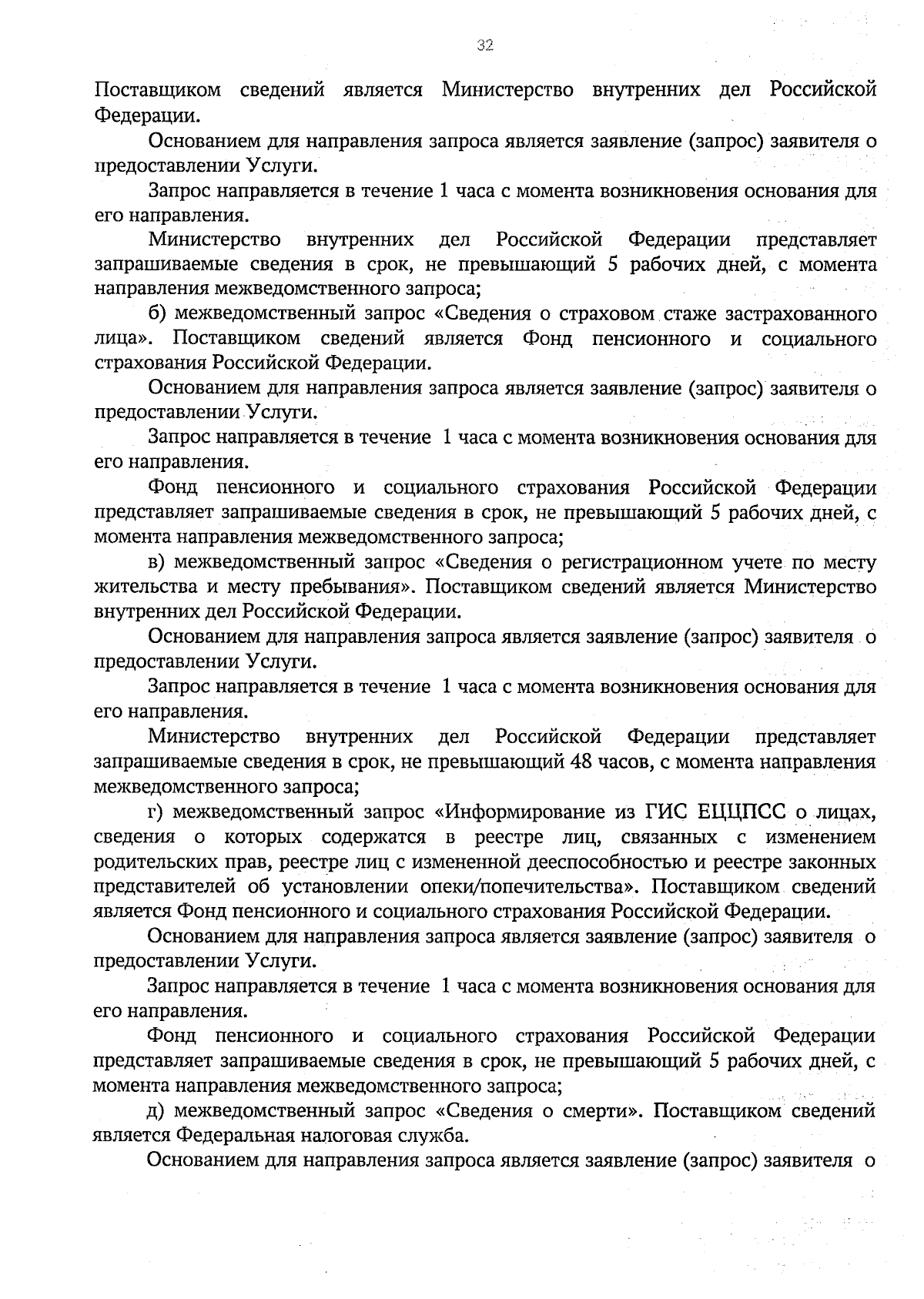 32

Поставщиком сведений является Министерство внутренних дел Российской Федерации.

Основанием для направления запроса является заявление (запрос) заявителя о предоставлении Услуги.

Запрос направляется в течение 1 часа с момента возникновения основания для его направления.

Министерство внутренних дел Российской Федерации представляет запрашиваемые сведения в срок, не превышающий 5 рабочих дней, с момента направления межведомственного запроса;

б) межведомственный запрос «Сведения о страховом стаже застрахованного лица». Поставщиком сведений является Фонд пенсионного и социального страхования Российской Федерации.

Основанием для направления запроса является заявление (запрос) заявителя о предоставлении Услуги.

Запрос направляется в течение 1 часа с момента возникновения основания для его направления.

Фонд пенсионного и социального страхования Российской Федерации представляет запрашиваемые сведения в срок, не превышающий 5 рабочих дней, с момента направления межведомственного запроса;

в) межведомственный запрос «Сведения о регистрационном учете по месту жительства и месту пребывания». Поставщиком сведений является Министерство внутренних дел Российской Федерации.

Основанием для направления запроса является заявление (запрос) заявителя о предоставлении Услуги.

Запрос направляется в течение 1 часа с момента возникновения основания для его направления.

Министерство внутренних дел Российской Федерации представляет запрашиваемые сведения в срок, не превышающий 48 часов, с момента направления межведомственного запроса;

г) межведомственный запрос «Информирование из ГИС ЕЦЦПСС о лицах, сведения о которых содержатся в реестре лиц, связанных с изменением родительских прав, реестре лиц с измененной дееспособностью и реестре законных представителей об установлении опеки/попечительства». Поставщиком сведений является Фонд пенсионного и социального страхования Российской Федерации.

Основанием для направления запроса является заявление (запрос) заявителя о предоставлении Услуги.

Запрос направляется в течение 1 часа с момента возникновения основания для его направления.

Фонд пенсионного и социального страхования Российской Федерации представляет запрашиваемые сведения в срок, не превышающий 5 рабочих дней, с момента направления межведомственного запроса;

д) межведомственный запрос «Сведения о смерти». Поставщиком сведений является Федеральная налоговая служба.

Основанием для направления запроса является заявление (запрос) заявителя о